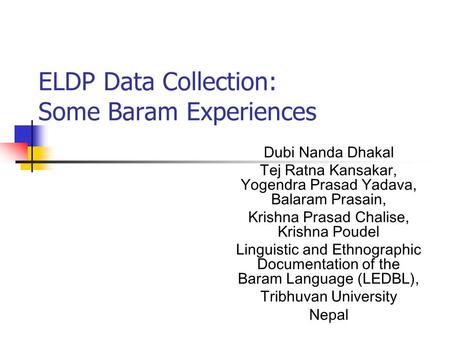 ELDP Data Collection:
Some Baram Experiences

Dubi Nanda Dhakal
Tej Ratna Kansakar,
Yogendra Prasad Yadava,
Balaram Prasain,
Krishna Prasad Chalise,
Krishna Poudel
Linguistic and Ethnographic Documentation of the Baram Language (LEDBL),
Tribhuvan University
Nepal